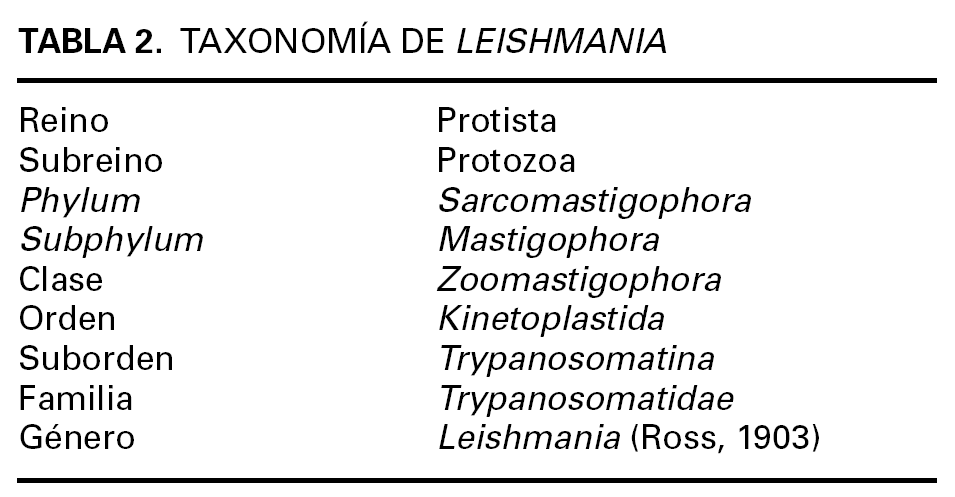 TABLA 2. TAXONOMÍA DE LEISHMANIA

| Reino | Protista |
|---|---|
| Subreino | Protozoa |
| Phylum | Sarcomastigophora |
| Subphylum | Mastigophora |
| Clase | Zoomastigophora |
| Orden | Kinetoplastida |
| Suborden | Trypanosomatina |
| Familia | Trypanosomatidae |
| Género | Leishmania (Ross, 1903) |